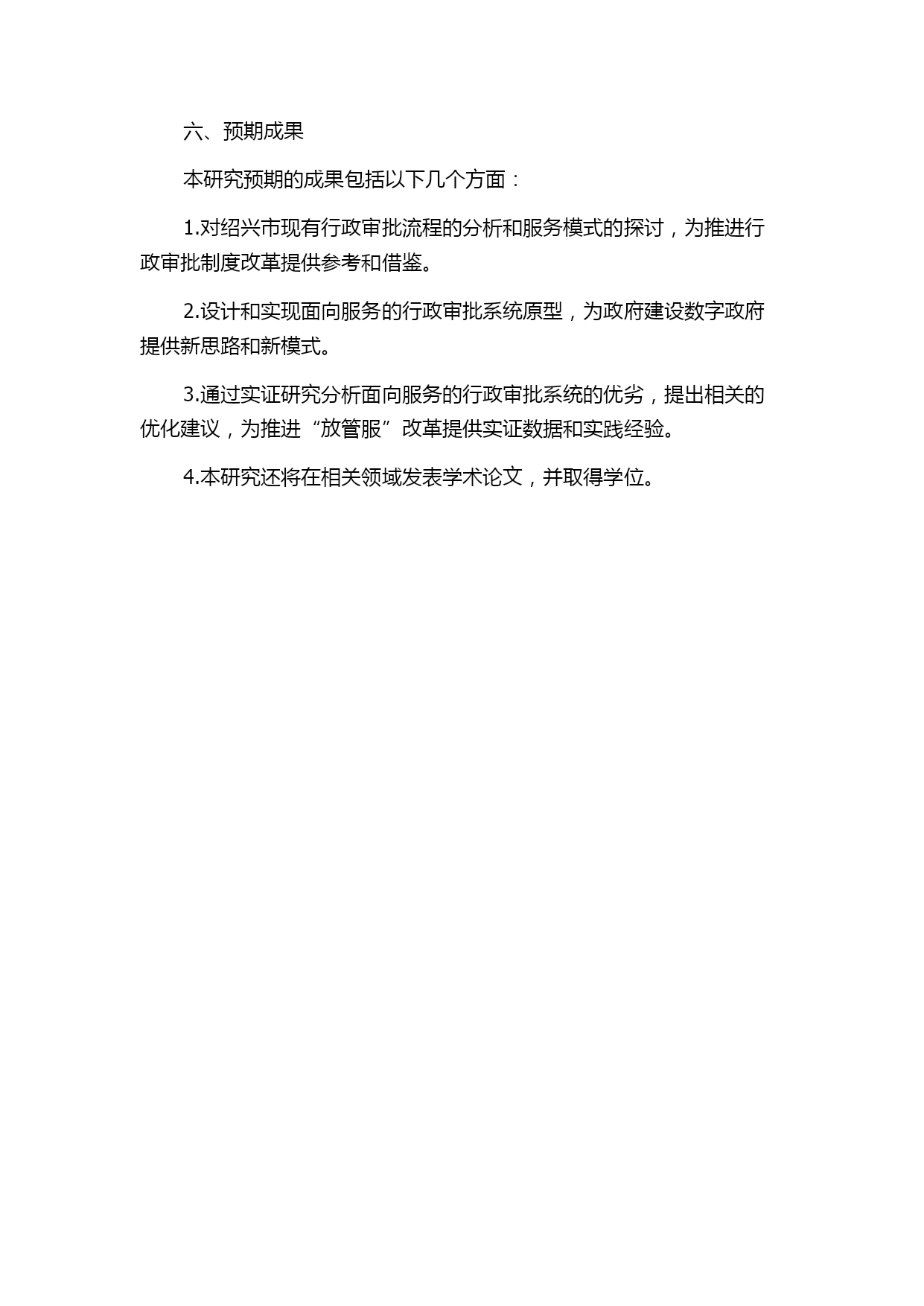 六、预期成果

本研究预期的成果包括以下几个方面：

1.对绍兴市现有行政审批流程的分析和服务模式的探讨，为推进行政审批制度改革提供参考和借鉴。

2.设计和实现面向服务的行政审批系统原型，为政府建设数字政府提供新思路和新模式。

3.通过实证研究分析面向服务的行政审批系统的优劣，提出相关的优化建议，为推进“放管服”改革提供实证数据和实践经验。

4.本研究还将在相关领域发表学术论文，并取得学位。